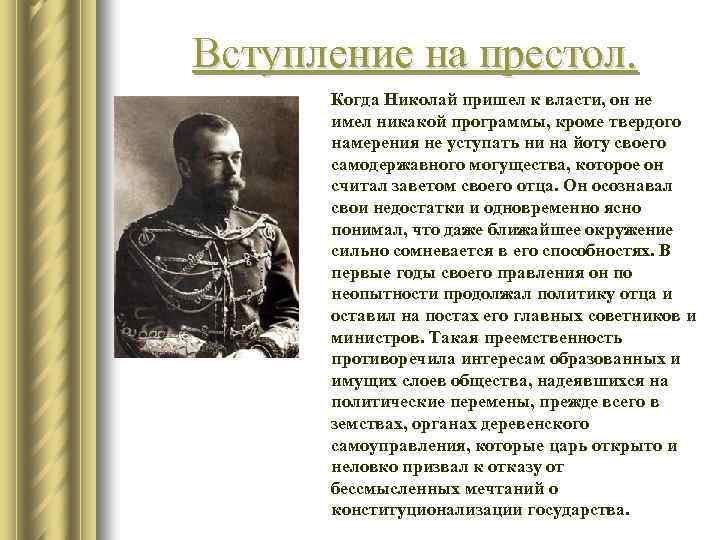 Вступление на престол.

Когда Николай пришел к власти, он не имел никакой программы, кроме твердого намерения не уступать ни на йоту своего самодержавного могущества, которое он считал заветом своего отца. Он осознавал свои недостатки и одновременно ясно понимал, что даже ближайшее окружение сильно сомневается в его способностях. В первые годы своего правления он по неопытности продолжал политику отца и оставил на постах его главных советников и министров. Такая преемственность противоречила интересам образованных и имущих слоев общества, надеявшихся на политические перемены, прежде всего в земствах, органах деревенского самоуправления, которые царь открыто и неловко призвал к отказу от бессмысленных мечтаний о конституционализации государства.